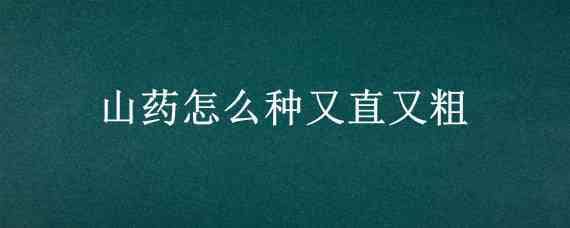 山药怎么种又直又粗